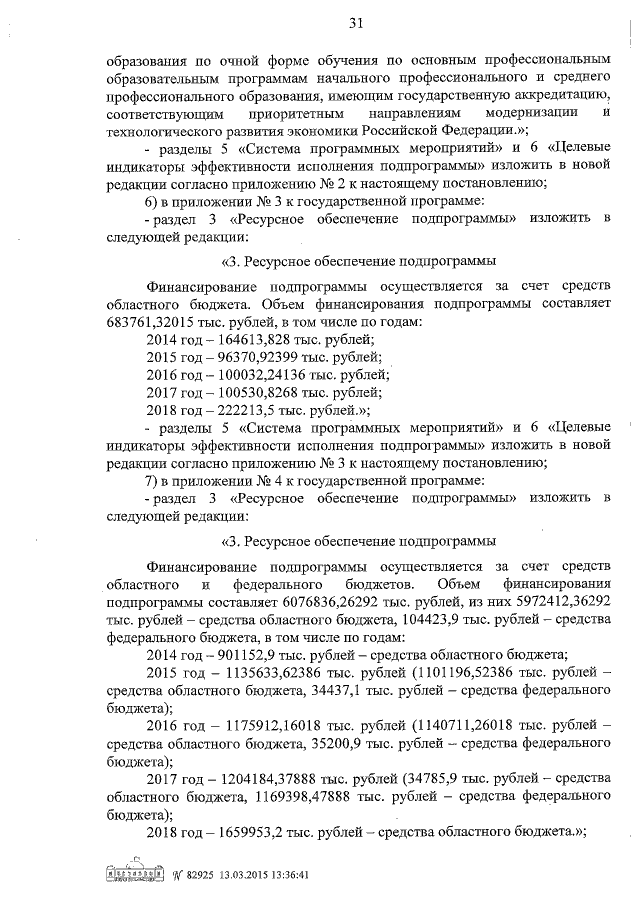 31

образования по очной форме обучения по основным профессиональным образовательным программам начального профессионального и среднего профессионального образования, имеющим государственную аккредитацию, соответствующим приоритетным направлениям модернизации и технологического развития экономики Российской Федерации.»;

- разделы 5 «Система программных мероприятий» и 6 «Целевые индикаторы эффективности исполнения подпрограммы» изложить в новой редакции согласно приложению № 2 к настоящему постановлению;

6) в приложении № 3 к государственной программе:

- раздел 3 «Ресурсное обеспечение подпрограммы» изложить в следующей редакции:

«3. Ресурсное обеспечение подпрограммы

Финансирование подпрограммы осуществляется за счет средств областного бюджета. Объем финансирования подпрограммы составляет 683761,32015 тыс. рублей, в том числе по годам:

2014 год – 164613,828 тыс. рублей;

2015 год – 96370,92399 тыс. рублей;

2016 год – 100032,24136 тыс. рублей;

2017 год – 100530,8268 тыс. рублей;

2018 год – 222213,5 тыс. рублей.»;

- разделы 5 «Система программных мероприятий» и 6 «Целевые индикаторы эффективности исполнения подпрограммы» изложить в новой редакции согласно приложению № 3 к настоящему постановлению;

7) в приложении № 4 к государственной программе:

- раздел 3 «Ресурсное обеспечение подпрограммы» изложить в следующей редакции:

«3. Ресурсное обеспечение подпрограммы

Финансирование подпрограммы осуществляется за счет средств областного и федерального бюджетов. Объем финансирования подпрограммы составляет 6076836,26292 тыс. рублей, из них 5972412,36292 тыс. рублей – средства областного бюджета, 104423,9 тыс. рублей – средства федерального бюджета, в том числе по годам:

2014 год – 901152,9 тыс. рублей – средства областного бюджета;

2015 год – 1135633,62386 тыс. рублей (1101196,52386 тыс. рублей – средства областного бюджета, 34437,1 тыс. рублей – средства федерального бюджета);

2016 год – 1175912,16018 тыс. рублей (1140711,26018 тыс. рублей – средства областного бюджета, 35200,9 тыс. рублей – средства федерального бюджета);

2017 год – 1204184,37888 тыс. рублей (34785,9 тыс. рублей – средства областного бюджета, 1169398,47888 тыс. рублей – средства федерального бюджета);

2018 год – 1659953,2 тыс. рублей – средства областного бюджета.»;

№ 82925 13.03.2015 13:36:41